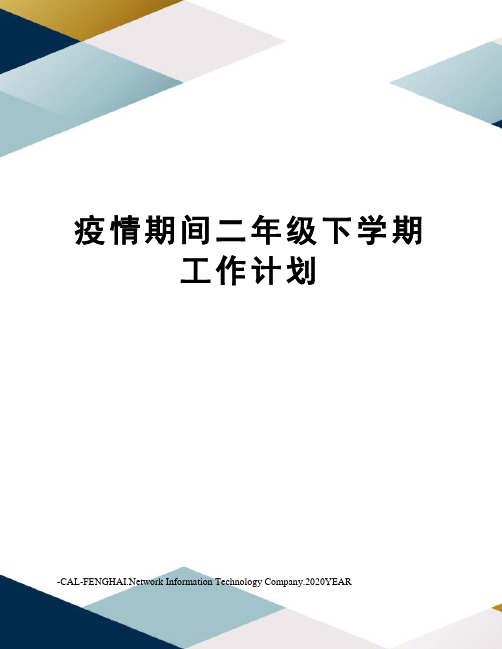 疫情期间二年级下学期工作计划

-CAL-FENGHAI.Network Information Technology Company.2020YEAR